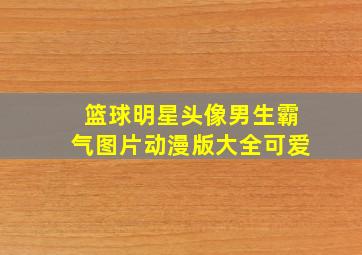 篮球明星头像男生霸气图片动漫版大全可爱